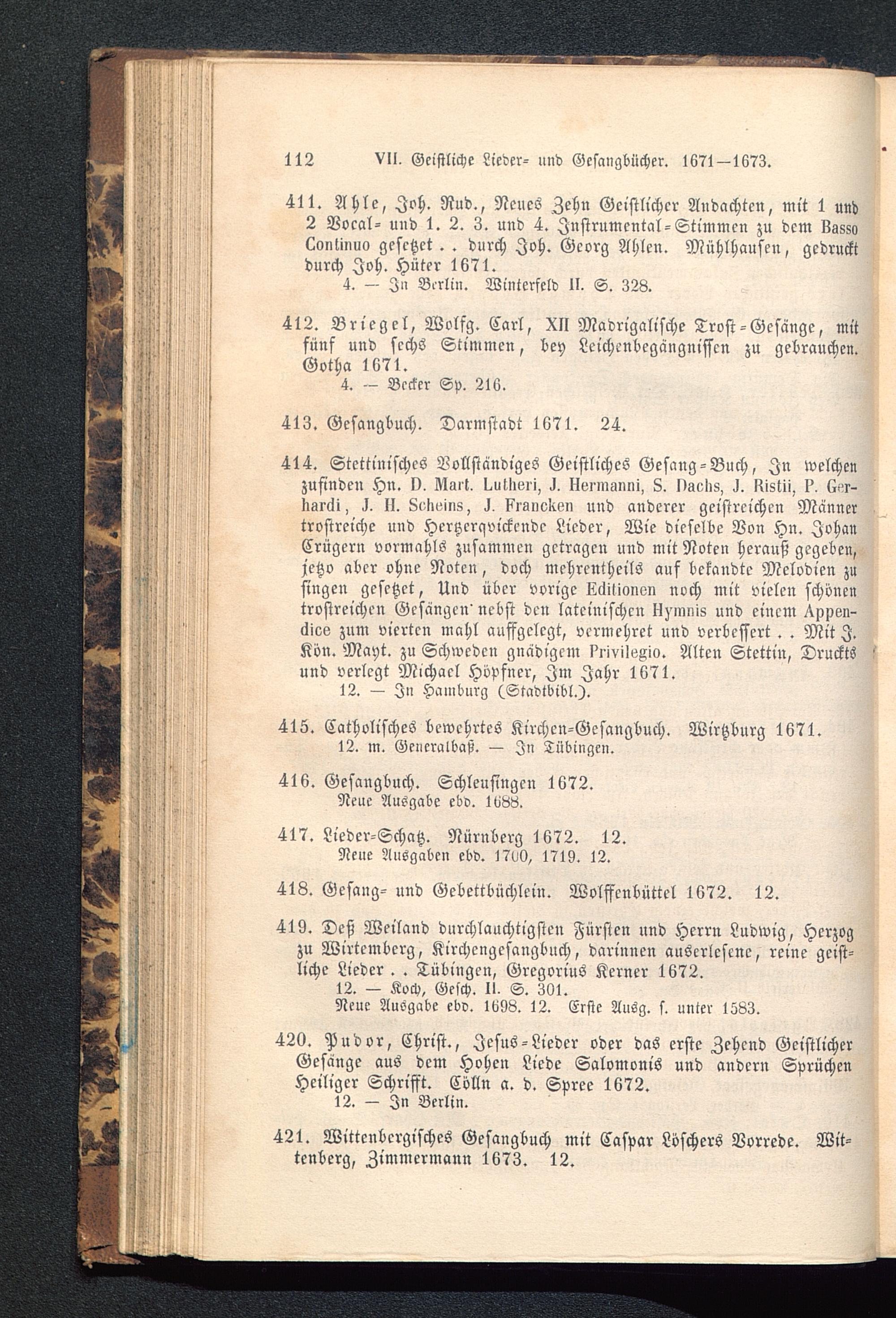 112 VII. Geistliche Lieder= und Gesangbücher. 1671—1673.

411. Ahle, Joh. Rud., Neues Zehn Geistlicher Andachten, mit 1 und 2 Vocal= und 1. 2. 3. und 4. Instrumental=Stimmen zu dem Basso Continuo gesetzet . . durch Joh. Georg Ahlen. Mühlhausen, gedruckt durch Joh. Hüter 1671.
4. — In Berlin. Winterfeld II. S. 328.

412. Briegel, Wolfg. Carl, XII Madrigalische Trost=Gesänge, mit fünf und sechs Stimmen, bey Leichenbegängnissen zu gebrauchen. Gotha 1671.
4. — Becker Sp. 216.

413. Gesangbuch. Darmstadt 1671. 24.

414. Stettinisches Vollständiges Geistliches Gesang=Buch, In welchen zufinden Hn. D. Mart. Lutheri, J. Hermanni, S. Dachs, J. Ristii, P. Gerhardi, J. H. Scheins, J. Francken und anderer geistreichen Männer trostreiche und Hertzerqvickende Lieder, Wie dieselbe Von Hn. Johan Crügern vormahls zusammen getragen und mit Noten herauß gegeben, jetzo aber ohne Noten, doch mehrentheils auf bekandte Melodien zu singen gesetzet, Und über vorige Editionen noch mit vielen schönen trostreichen Gesängen nebst den lateinischen Hymnis und einem Appendice zum vierten mahl auffgelegt, vermehret und verbessert . . Mit J. Kön. Mayt. zu Schweden gnädigem Privilegio. Alten Stettin, Druckts und verlegt Michael Höpfner, Im Jahr 1671.
12. — In Hamburg (Stadtbibl.).

415. Catholisches bewehrtes Kirchen=Gesangbuch. Wirtzburg 1671.
12. m. Generalbaß. — In Tübingen.

416. Gesangbuch. Schleusingen 1672.
Neue Ausgabe ebd. 1688.

417. Lieder=Schatz. Nürnberg 1672. 12.
Neue Ausgaben ebd. 1700, 1719. 12.

418. Gesang= und Gebettbüchlein. Wolffenbüttel 1672. 12.

419. Deß Weiland durchlauchtigsten Fürsten und Herrn Ludwig, Herzog zu Wirtemberg, Kirchengesangbuch, darinnen auserlesene, reine geistliche Lieder . . Tübingen, Gregorius Kerner 1672.
12. — Koch, Gesch. II. S. 301.
Neue Ausgabe ebd. 1698. 12. Erste Ausg. s. unter 1583.

420. Pudor, Christ., Jesus=Lieder oder das erste Zehend Geistlicher Gesänge aus dem Hohen Liede Salomonis und andern Sprüchen Heiliger Schrifft. Cölln a. d. Spree 1672.
12. — In Berlin.

421. Wittenbergisches Gesangbuch mit Caspar Löschers Vorrede. Wittenberg, Zimmermann 1673. 12.